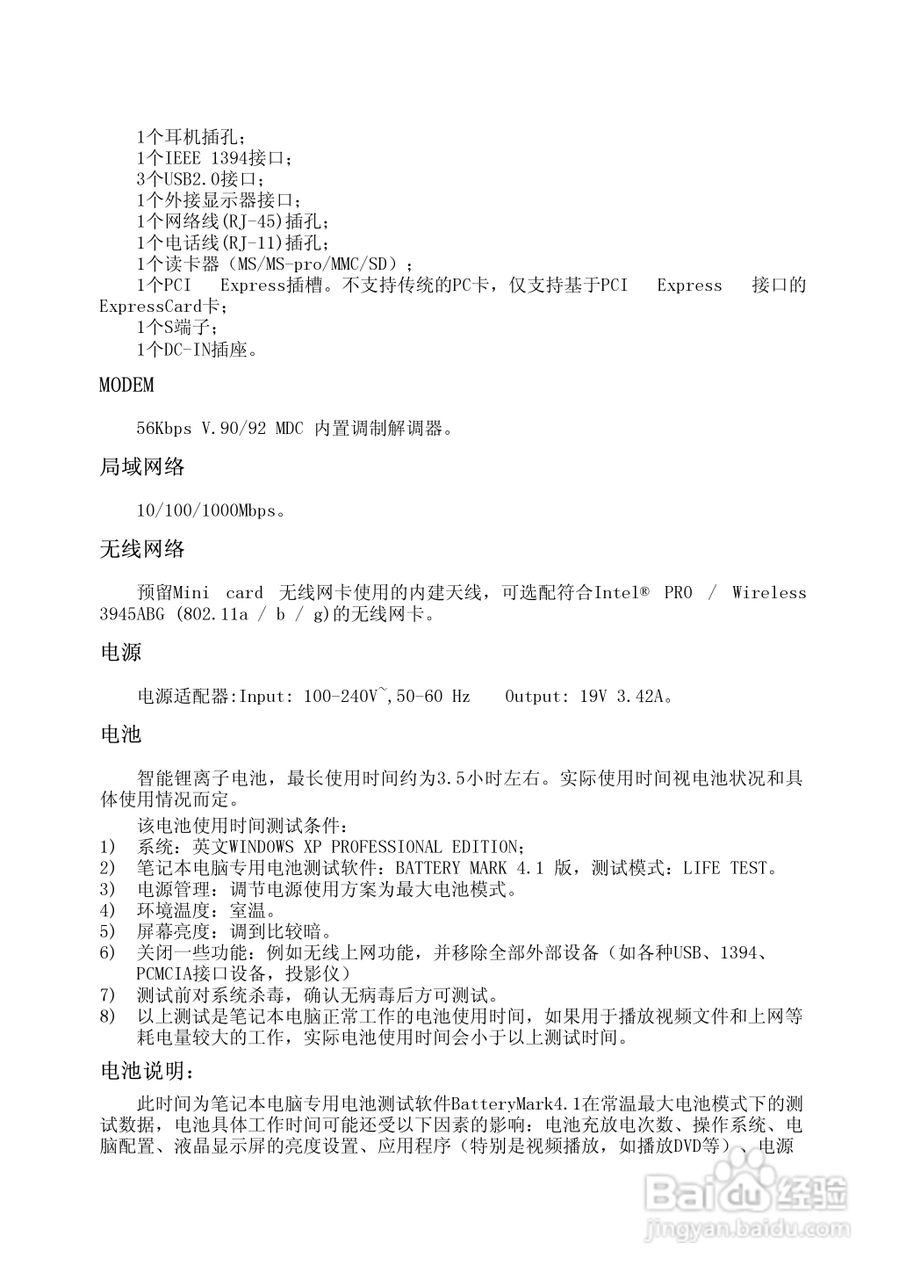 1个耳机插孔；
1个IEEE 1394接口；
3个USB2.0接口；
1个外接显示器接口；
1个网络线(RJ-45)插孔；
1个电话线(RJ-11)插孔；
1个读卡器（MS/MS-pro/MMC/SD）；
1个PCI Express插槽。不支持传统的PC卡，仅支持基于PCI Express 接口的ExpressCard卡；
1个S端子；
1个DC-IN插座。

MODEM

56Kbps V.90/92 MDC 内置调制解调器。

局域网络

10/100/1000Mbps。

无线网络

预留Mini card 无线网卡使用的内建天线，可选配符合Intel® PRO / Wireless 3945ABG (802.11a / b / g)的无线网卡。

电源

电源适配器:Input: 100-240V~,50-60 Hz Output: 19V 3.42A。

电池

智能锂离子电池，最长使用时间约为3.5小时左右。实际使用时间视电池状况和具体使用情况而定。

该电池使用时间测试条件：
1) 系统：英文WINDOWS XP PROFESSIONAL EDITION;
2) 笔记本电脑专用电池测试软件：BATTERY MARK 4.1 版，测试模式：LIFE TEST。
3) 电源管理：调节电源使用方案为最大电池模式。
4) 环境温度：室温。
5) 屏幕亮度：调到比较暗。
6) 关闭一些功能：例如无线上网功能，并移除全部外部设备（如各种USB、1394、PCMCIA接口设备，投影仪）
7) 测试前对系统杀毒，确认无病毒后方可测试。
8) 以上测试是笔记本电脑正常工作的电池使用时间，如果用于播放视频文件和上网等耗电量较大的工作，实际电池使用时间会小于以上测试时间。

电池说明：

此时间为笔记本电脑专用电池测试软件BatteryMark4.1在常温最大电池模式下的测试数据，电池具体工作时间可能还受以下因素的影响：电池充放电次数、操作系统、电脑配置、液晶显示屏的亮度设置、应用程序（特别是视频播放，如播放DVD等）、电源

Baidu经验
jingyan.baidu.com